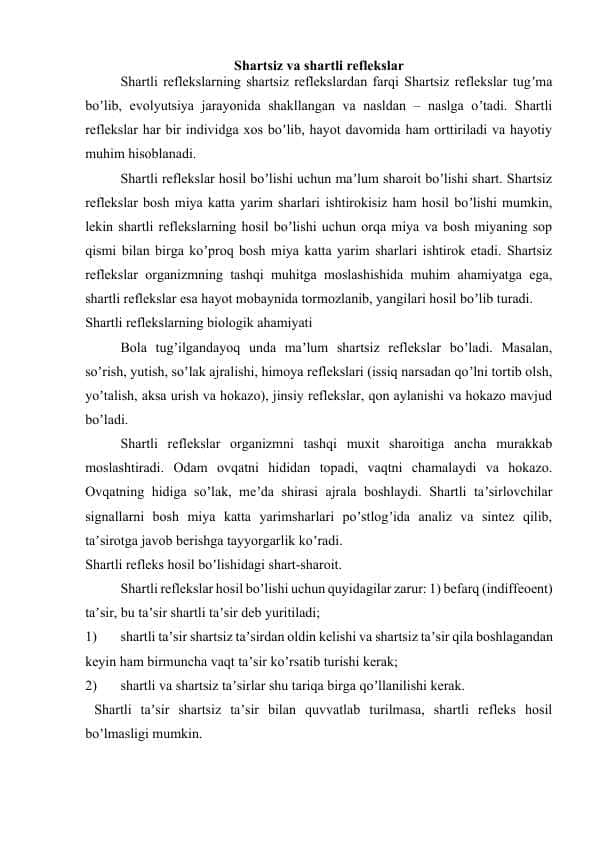 Shartsiz va shartli reflekslar

Shartli reflekslarning shartsiz reflekslardan farqi Shartsiz reflekslar tug’ma bo’lib, evolyutsiya jarayonida shakllangan va nasldan – naslga o’tadi. Shartli reflekslar har bir individga xos bo’lib, hayot davomida ham orttiriladi va hayotiy muhim hisoblanadi.

Shartli reflekslar hosil bo’lishi uchun ma’lum sharoit bo’lishi shart. Shartsiz reflekslar bosh miya katta yarim sharlari ishtirokisiz ham hosil bo’lishi mumkin, lekin shartli reflekslarning hosil bo’lishi uchun orqa miya va bosh miyaning sop qismi bilan birga ko’proq bosh miya katta yarim sharlari ishtirok etadi. Shartsiz reflekslar organizmning tashqi muhitga moslashishida muhim ahamiyatga ega, shartli reflekslar esa hayot mobaynida tormozlanib, yangilari hosil bo’lib turadi.

Shartli reflekslarning biologik ahamiyati

Bola tug’ilgandayoq unda ma’lum shartsiz reflekslar bo’ladi. Masalan, so’rish, yutish, so’lak ajralishi, himoya reflekslari (issiq narsadan qo’lni tortib olsh, yo’talish, aksa urish va hokazo), jinsiy reflekslar, qon aylanishi va hokazo mavjud bo’ladi.

Shartli reflekslar organizmni tashqi muxit sharoitiga ancha murakkab moslashtiradi. Odam ovqatni hididan topadi, vaqtni chamalaydi va hokazo. Ovqatning hidiga so’lak, me’da shirasi ajrala boshlaydi. Shartli ta’sirlovchilar signallarni bosh miya katta yarimsharlari po’stlog’ida analiz va sintez qilib, ta’sirotga javob berishga tayyorgarlik ko’radi.

Shartli refleks hosil bo’lishidagi shart-sharoit.

Shartli reflekslar hosil bo’lishi uchun quyidagilar zarur: 1) befarq (indiffeoent) ta’sir, bu ta’sir shartli ta’sir deb yuritiladi;

1) shartli ta’sir shartsiz ta’sirdan oldin kelishi va shartsiz ta’sir qila boshlagandan keyin ham birmuncha vaqt ta’sir ko’rsatib turishi kerak;

2) shartli va shartsiz ta’sirlar shu tariqa birga qo’llanilishi kerak.

Shartli ta’sir shartsiz ta’sir bilan quvvatlab turilmasa, shartli refleks hosil bo’lmasligi mumkin.